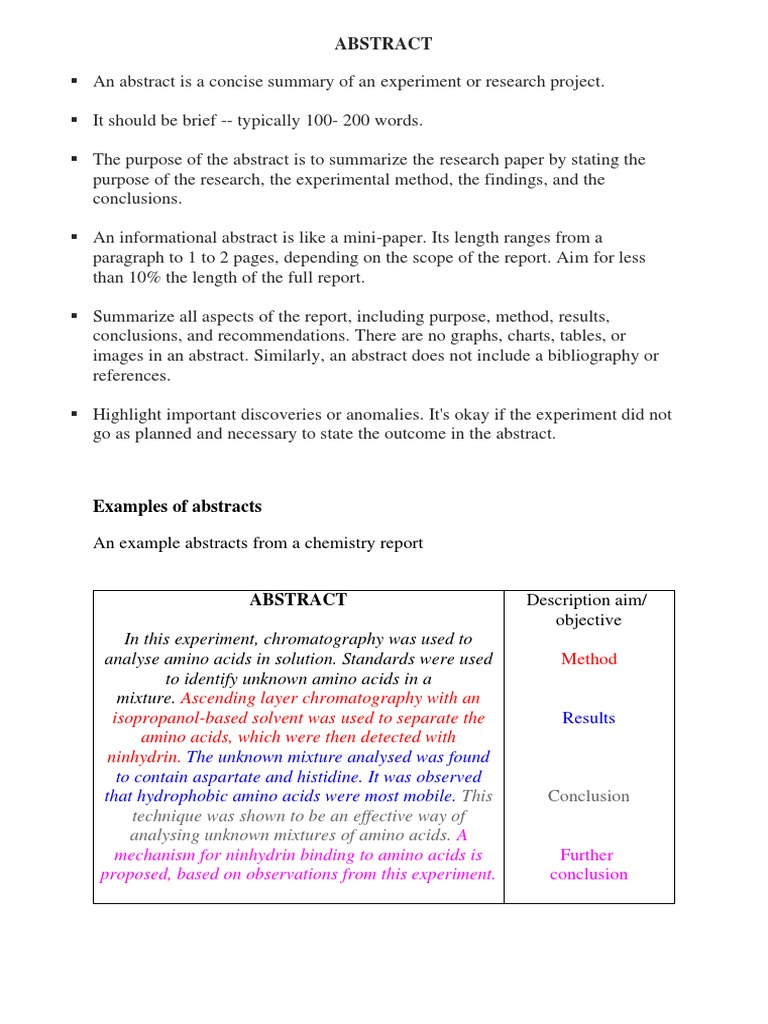 ABSTRACT

▪ An abstract is a concise summary of an experiment or research project.

▪ It should be brief -- typically 100- 200 words.

▪ The purpose of the abstract is to summarize the research paper by stating the purpose of the research, the experimental method, the findings, and the conclusions.

▪ An informational abstract is like a mini-paper. Its length ranges from a paragraph to 1 to 2 pages, depending on the scope of the report. Aim for less than 10% the length of the full report.

▪ Summarize all aspects of the report, including purpose, method, results, conclusions, and recommendations. There are no graphs, charts, tables, or images in an abstract. Similarly, an abstract does not include a bibliography or references.

▪ Highlight important discoveries or anomalies. It's okay if the experiment did not go as planned and necessary to state the outcome in the abstract.

Examples of abstracts

An example abstracts from a chemistry report

| ABSTRACT In this experiment, chromatography was used to analyse amino acids in solution. Standards were used to identify unknown amino acids in a mixture. Ascending layer chromatography with an isopropanol-based solvent was used to separate the amino acids, which were then detected with ninhydrin. The unknown mixture analysed was found to contain aspartate and histidine. It was observed that hydrophobic amino acids were most mobile. This technique was shown to be an effective way of analysing unknown mixtures of amino acids. A mechanism for ninhydrin binding to amino acids is proposed, based on observations from this experiment. | Description aim/ objective Method Results Conclusion Further conclusion |
|---|---|